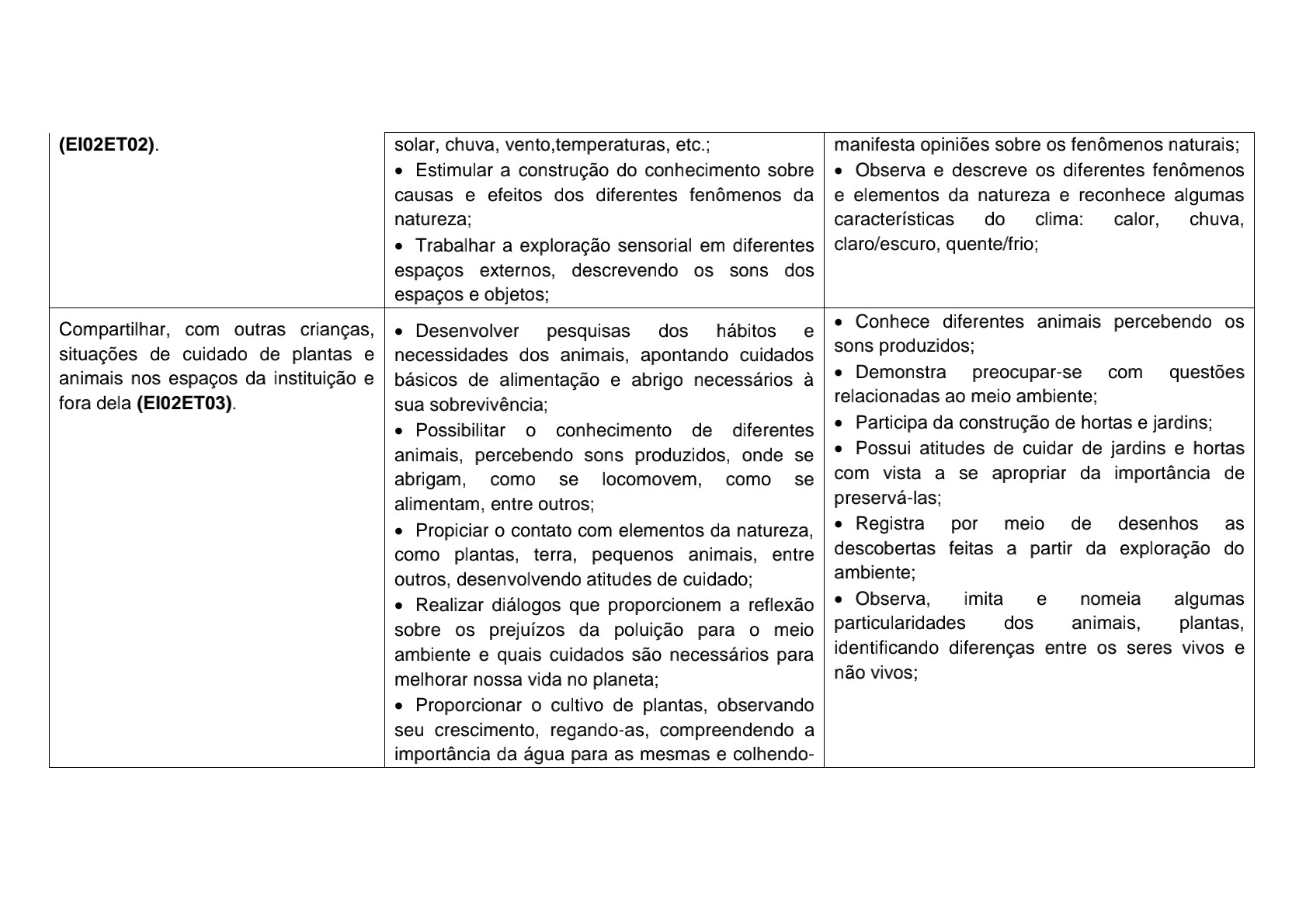 | | | |
|---|---|---|
| **(EI02ET02)**. | solar, chuva, vento,temperaturas, etc.; • Estimular a construção do conhecimento sobre causas e efeitos dos diferentes fenômenos da natureza; • Trabalhar a exploração sensorial em diferentes espaços externos, descrevendo os sons dos espaços e objetos; | manifesta opiniões sobre os fenômenos naturais; • Observa e descreve os diferentes fenômenos e elementos da natureza e reconhece algumas características do clima: calor, chuva, claro/escuro, quente/frio; |
| Compartilhar, com outras crianças, situações de cuidado de plantas e animais nos espaços da instituição e fora dela **(EI02ET03)**. | • Desenvolver pesquisas dos hábitos e necessidades dos animais, apontando cuidados básicos de alimentação e abrigo necessários à sua sobrevivência; • Possibilitar o conhecimento de diferentes animais, percebendo sons produzidos, onde se abrigam, como se locomovem, como se alimentam, entre outros; • Propiciar o contato com elementos da natureza, como plantas, terra, pequenos animais, entre outros, desenvolvendo atitudes de cuidado; • Realizar diálogos que proporcionem a reflexão sobre os prejuízos da poluição para o meio ambiente e quais cuidados são necessários para melhorar nossa vida no planeta; • Proporcionar o cultivo de plantas, observando seu crescimento, regando-as, compreendendo a importância da água para as mesmas e colhendo- | • Conhece diferentes animais percebendo os sons produzidos; • Demonstra preocupar-se com questões relacionadas ao meio ambiente; • Participa da construção de hortas e jardins; • Possui atitudes de cuidar de jardins e hortas com vista a se apropriar da importância de preservá-las; • Registra por meio de desenhos as descobertas feitas a partir da exploração do ambiente; • Observa, imita e nomeia algumas particularidades dos animais, plantas, identificando diferenças entre os seres vivos e não vivos; |